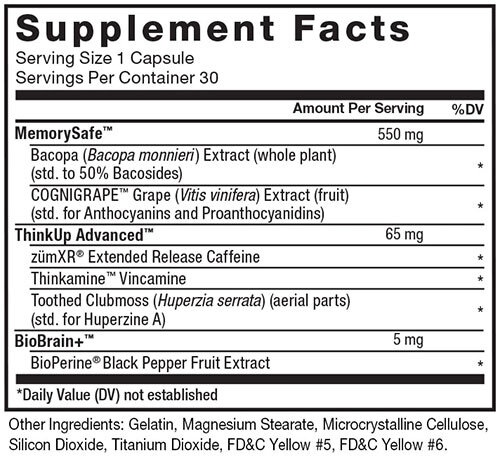 Supplement Facts
Serving Size 1 Capsule
Servings Per Container 30

| | Amount Per Serving | %DV |
|---|---|---|
| MemorySafe™ | 550 mg | |
| Bacopa (Bacopa monnieri) Extract (whole plant) (std. to 50% Bacosides) | | * |
| COGNIGRAPE™ Grape (Vitis vinifera) Extract (fruit) (std. for Anthocyanins and Proanthocyanidins) | | * |
| ThinkUp Advanced™ | 65 mg | |
| zümXR® Extended Release Caffeine | | * |
| Thinkamine™ Vincamine | | * |
| Toothed Clubmoss (Huperzia serrata) (aerial parts) (std. for Huperzine A) | | * |
| BioBrain+™ | 5 mg | |
| BioPerine® Black Pepper Fruit Extract | | * |

*Daily Value (DV) not established

Other Ingredients: Gelatin, Magnesium Stearate, Microcrystalline Cellulose, Silicon Dioxide, Titanium Dioxide, FD&C Yellow #5, FD&C Yellow #6.